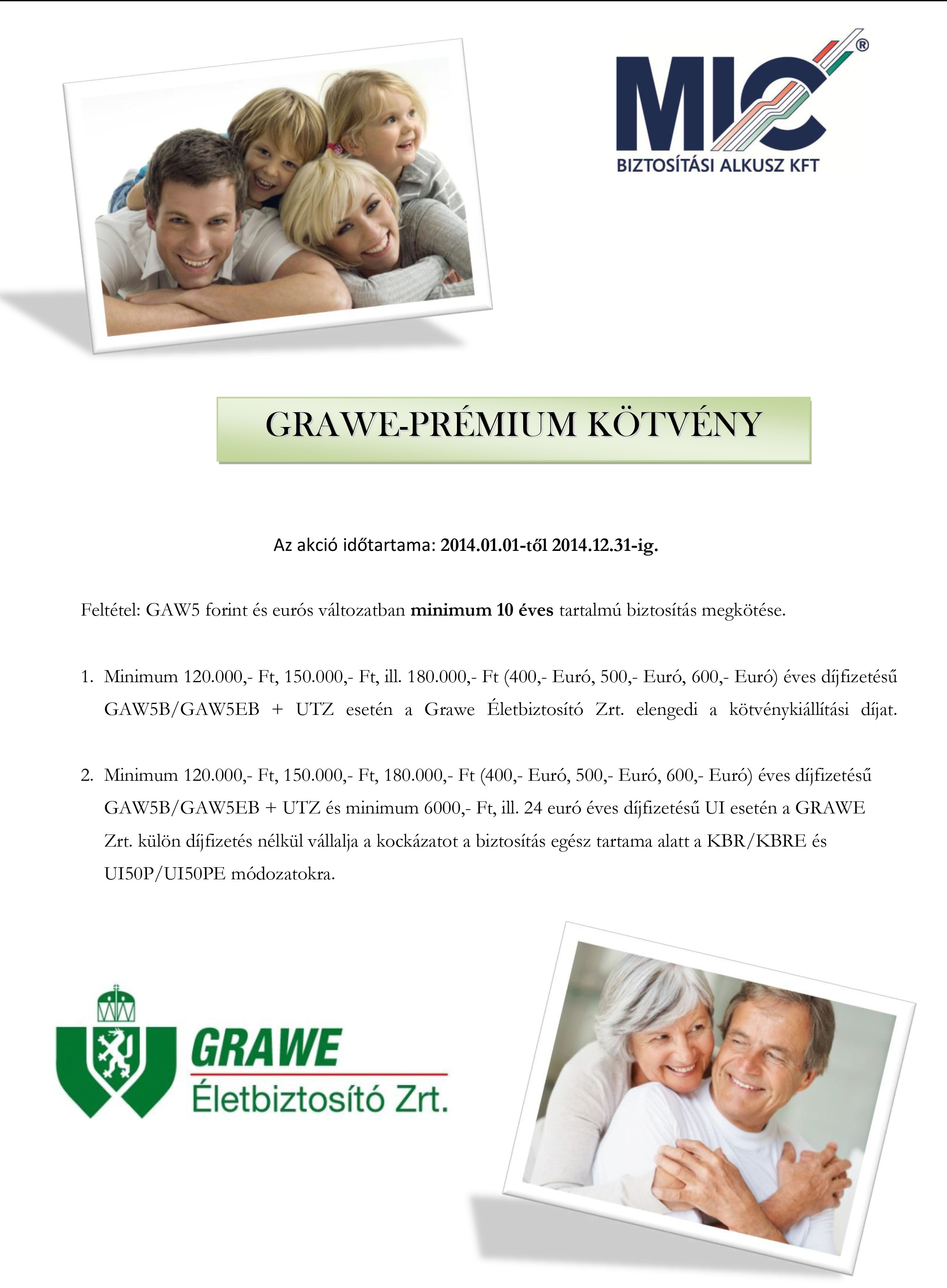 MIC®
BIZTOSÍTÁSI ALKUSZ KFT

GRAWE-PRÉMIUM KÖTVÉNY

Az akció időtartama: 2014.01.01-től 2014.12.31-ig.

Feltétel: GAW5 forint és eurós változatban minimum 10 éves tartalmú biztosítás megkötése.

1. Minimum 120.000,- Ft, 150.000,- Ft, ill. 180.000,- Ft (400,- Euró, 500,- Euró, 600,- Euró) éves díjfizetésű GAW5B/GAW5EB + UTZ esetén a Grawe Életbiztosító Zrt. elengedi a kötvénykiállítási díjat.

2. Minimum 120.000,- Ft, 150.000,- Ft, 180.000,- Ft (400,- Euró, 500,- Euró, 600,- Euró) éves díjfizetésű GAW5B/GAW5EB + UTZ és minimum 6000,- Ft, ill. 24 euró éves díjfizetésű UI esetén a GRAWE Zrt. külön díjfizetés nélkül vállalja a kockázatot a biztosítás egész tartama alatt a KBR/KBRE és UI50P/UI50PE módozatokra.

GRAWE
Életbiztosító Zrt.